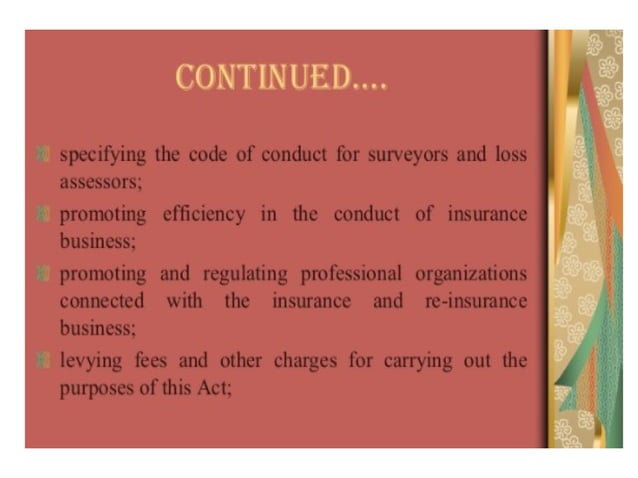 CONTINUED….

specifying the code of conduct for surveyors and loss assessors;

promoting efficiency in the conduct of insurance business;

promoting and regulating professional organizations connected with the insurance and re-insurance business;

levying fees and other charges for carrying out the purposes of this Act;